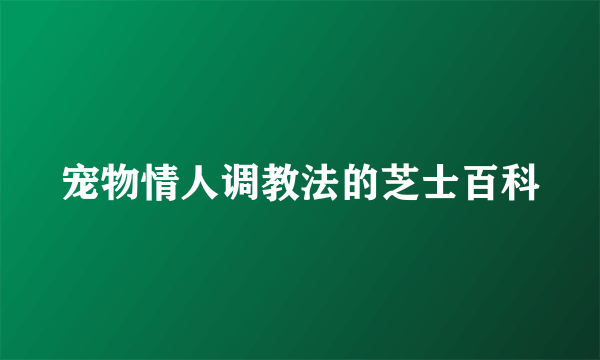 宠物情人调教法的芝士百科